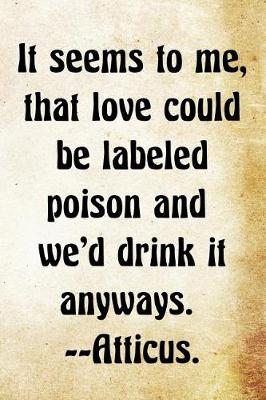 It seems to me, that love could be labeled poison and we'd drink it anyways.
--Atticus.